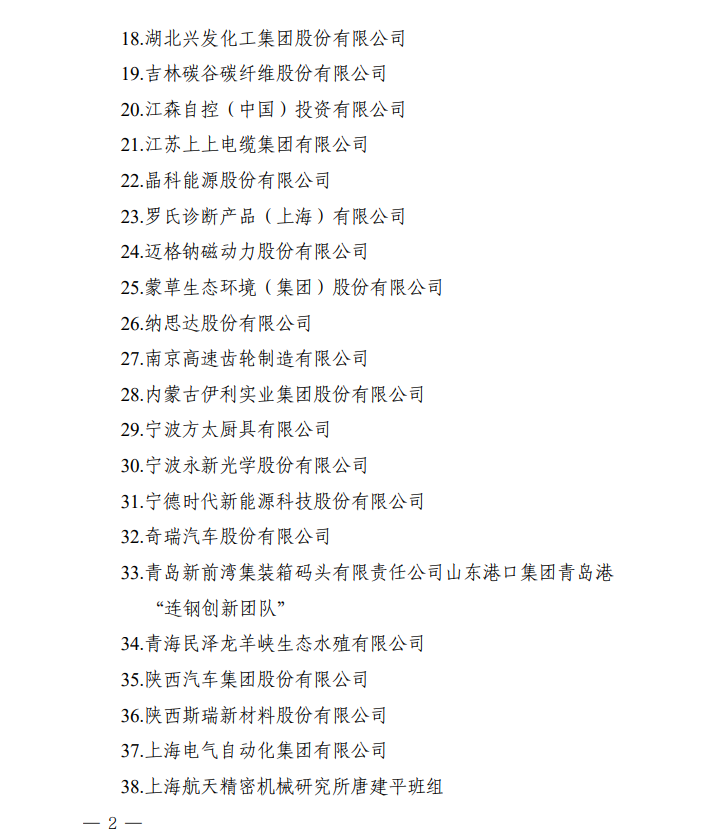 18.湖北兴发化工集团股份有限公司

19.吉林碳谷碳纤维股份有限公司

20.江森自控（中国）投资有限公司

21.江苏上上电缆集团有限公司

22.晶科能源股份有限公司

23.罗氏诊断产品（上海）有限公司

24.迈格钠磁动力股份有限公司

25.蒙草生态环境（集团）股份有限公司

26.纳思达股份有限公司

27.南京高速齿轮制造有限公司

28.内蒙古伊利实业集团股份有限公司

29.宁波方太厨具有限公司

30.宁波永新光学股份有限公司

31.宁德时代新能源科技股份有限公司

32.奇瑞汽车股份有限公司

33.青岛新前湾集装箱码头有限责任公司山东港口集团青岛港“连钢创新团队”

34.青海民泽龙羊峡生态水殖有限公司

35.陕西汽车集团股份有限公司

36.陕西斯瑞新材料股份有限公司

37.上海电气自动化集团有限公司

38.上海航天精密机械研究所唐建平班组

— 2 —